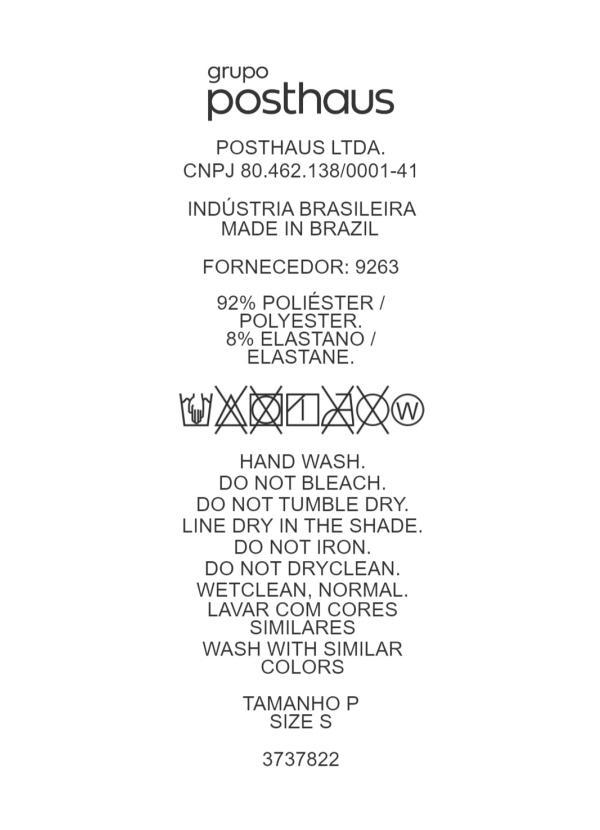 grupo
posthaus

POSTHAUS LTDA.
CNPJ 80.462.138/0001-41

INDÚSTRIA BRASILEIRA
MADE IN BRAZIL

FORNECEDOR: 9263

92% POLIÉSTER /
POLYESTER.
8% ELASTANO /
ELASTANE.

W

HAND WASH.
DO NOT BLEACH.
DO NOT TUMBLE DRY.
LINE DRY IN THE SHADE.
DO NOT IRON.
DO NOT DRYCLEAN.
WETCLEAN, NORMAL.
LAVAR COM CORES
SIMILARES
WASH WITH SIMILAR
COLORS

TAMANHO P
SIZE S

3737822